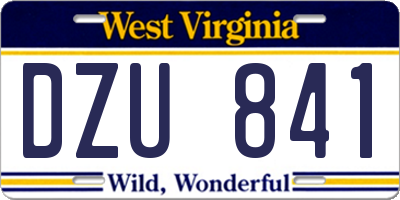 West Virginia

DZU 841

Wild, Wonderful